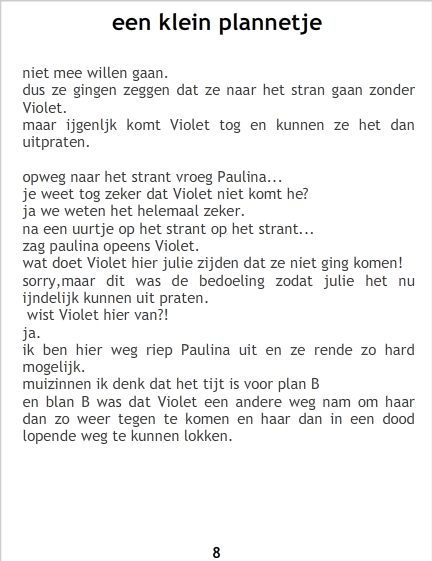 een klein plannetje

niet mee willen gaan.
dus ze gingen zeggen dat ze naar het stran gaan zonder Violet.
maar ijgenljk komt Violet tog en kunnen ze het dan uitpraten.

opweg naar het strant vroeg Paulina...
je weet tog zeker dat Violet niet komt he?
ja we weten het helemaal zeker.
na een uurtje op het strant op het strant...
zag paulina opeens Violet.
wat doet Violet hier julie zijden dat ze niet ging komen!
sorry,maar dit was de bedoeling zodat julie het nu ijndelijk kunnen uit praten.
wist Violet hier van?!
ja.
ik ben hier weg riep Paulina uit en ze rende zo hard mogelijk.
muizinnen ik denk dat het tijt is voor plan B
en blan B was dat Violet een andere weg nam om haar dan zo weer tegen te komen en haar dan in een dood lopende weg te kunnen lokken.

8